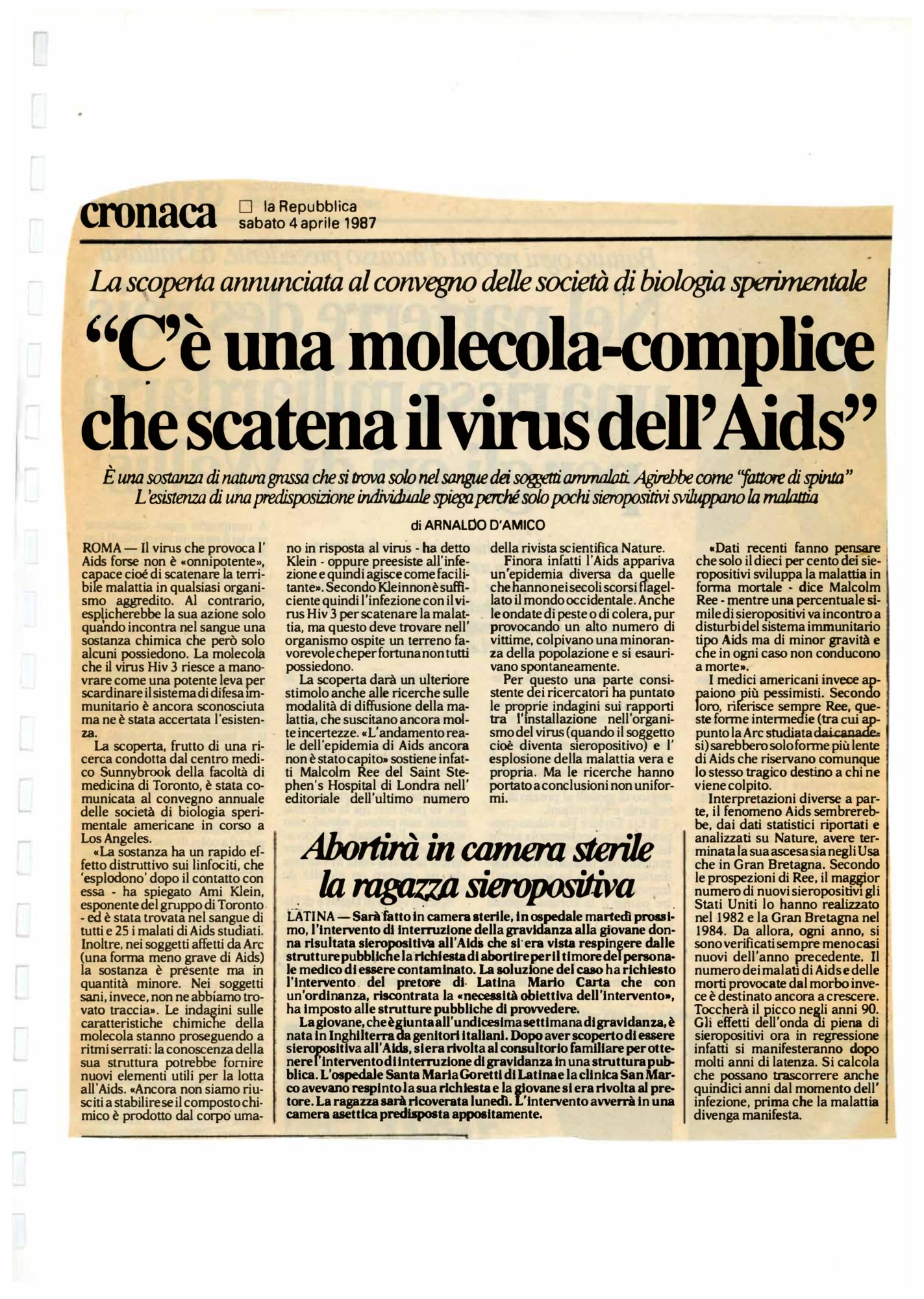 cronaca ☐ la Repubblica sabato 4 aprile 1987

La scoperta annunciata al convegno delle società di biologia sperimentale

"C'è una molecola-complice che scatena il virus dell'Aids"

È una sostanza di natura grassa che si trova solo nel sangue dei soggetti ammalati. Agirebbe come "fattore di spinta" L'esistenza di una predisposizione individuale spiega perché solo pochi sieropositivi sviluppano la malattia

di ARNALDO D'AMICO

ROMA — Il virus che provoca l'Aids forse non è «onnipotente», capace cioé di scatenare la terribile malattia in qualsiasi organismo aggredito. Al contrario, esplicherebbe la sua azione solo quando incontra nel sangue una sostanza chimica che però solo alcuni possiedono. La molecola che il virus Hiv 3 riesce a manovrare come una potente leva per scardinare il sistema di difesa immunitario è ancora sconosciuta ma ne è stata accertata l'esistenza.

La scoperta, frutto di una ricerca condotta dal centro medico Sunnybrook della facoltà di medicina di Toronto, è stata comunicata al convegno annuale delle società di biologia sperimentale americane in corso a Los Angeles.

«La sostanza ha un rapido effetto distruttivo sui linfociti, che 'esplodono' dopo il contatto con essa - ha spiegato Ami Klein, esponente del gruppo di Toronto - ed è stata trovata nel sangue di tutti e 25 i malati di Aids studiati. Inoltre, nei soggetti affetti da Arc (una forma meno grave di Aids) la sostanza è presente ma in quantità minore. Nei soggetti sani, invece, non ne abbiamo trovato traccia». Le indagini sulle caratteristiche chimiche della molecola stanno proseguendo a ritmi serrati: la conoscenza della sua struttura potrebbe fornire nuovi elementi utili per la lotta all'Aids. «Ancora non siamo riusciti a stabilire se il composto chimico è prodotto dal corpo umano in risposta al virus - ha detto Klein - oppure preesiste all'infezione e quindi agisce come facilitante». Secondo Klein non è sufficiente quindi l'infezione con il virus Hiv 3 per scatenare la malattia, ma questo deve trovare nell'organismo ospite un terreno favorevole che per fortuna non tutti possiedono.

La scoperta darà un ulteriore stimolo anche alle ricerche sulle modalità di diffusione della malattia, che suscitano ancora molte incertezze. «L'andamento reale dell'epidemia di Aids ancora non è stato capito» sostiene infatti Malcolm Ree del Saint Stephen's Hospital di Londra nell'editoriale dell'ultimo numero della rivista scientifica Nature.

Finora infatti l'Aids appariva un'epidemia diversa da quelle che hanno nei secoli scorsi flagellato il mondo occidentale. Anche le ondate di peste o di colera, pur provocando un alto numero di vittime, colpivano una minoranza della popolazione e si esaurivano spontaneamente.

Per questo una parte consistente dei ricercatori ha puntato le proprie indagini sui rapporti tra l'installazione nell'organismo del virus (quando il soggetto cioè diventa sieropositivo) e l'esplosione della malattia vera e propria. Ma le ricerche hanno portato a conclusioni non uniformi.

«Dati recenti fanno pensare che solo il dieci per cento dei sieropositivi sviluppa la malattia in forma mortale - dice Malcolm Ree - mentre una percentuale simile di sieropositivi va incontro a disturbi del sistema immunitario tipo Aids ma di minor gravità e che in ogni caso non conducono a morte».

I medici americani invece appaiono più pessimisti. Secondo loro, riferisce sempre Ree, queste forme intermedie (tra cui appunto la Arc studiata dai canadesi) sarebbero solo forme più lente di Aids che riservano comunque lo stesso tragico destino a chi ne viene colpito.

Interpretazioni diverse a parte, il fenomeno Aids sembrerebbe, dai dati statistici riportati e analizzati su Nature, avere terminata la sua ascesa sia negli Usa che in Gran Bretagna. Secondo le prospezioni di Ree, il maggior numero di nuovi sieropositivi gli Stati Uniti lo hanno realizzato nel 1982 e la Gran Bretagna nel 1984. Da allora, ogni anno, si sono verificati sempre meno casi nuovi dell'anno precedente. Il numero dei malati di Aids e delle morti provocate dal morbo invece è destinato ancora a crescere. Toccherà il picco negli anni 90. Gli effetti dell'onda di piena di sieropositivi ora in regressione infatti si manifesteranno dopo molti anni di latenza. Si calcola che possano trascorrere anche quindici anni dal momento dell'infezione, prima che la malattia divenga manifesta.

Abortirà in camera sterile la ragazza sieropositiva

LATINA — Sarà fatto in camera sterile, in ospedale martedì prossimo, l'intervento di interruzione della gravidanza alla giovane donna risultata sieropositiva all'Aids che si era vista respingere dalle strutture pubbliche la richiesta di abortire per il timore del personale medico di essere contaminato. La soluzione del caso ha richiesto l'intervento del pretore di Latina Mario Carta che con un'ordinanza, riscontrata la «necessità obiettiva dell'intervento», ha imposto alle strutture pubbliche di provvedere.

La giovane, che è giunta all'undicesima settimana di gravidanza, è nata in Inghilterra da genitori italiani. Dopo aver scoperto di essere sieropositiva all'Aids, si era rivolta al consultorio familiare per ottenere l'intervento di interruzione di gravidanza in una struttura pubblica. L'ospedale Santa Maria Goretti di Latina e la clinica San Marco avevano respinto la sua richiesta e la giovane si era rivolta al pretore. La ragazza sarà ricoverata lunedì. L'intervento avverrà in una camera asettica predisposta appositamente.